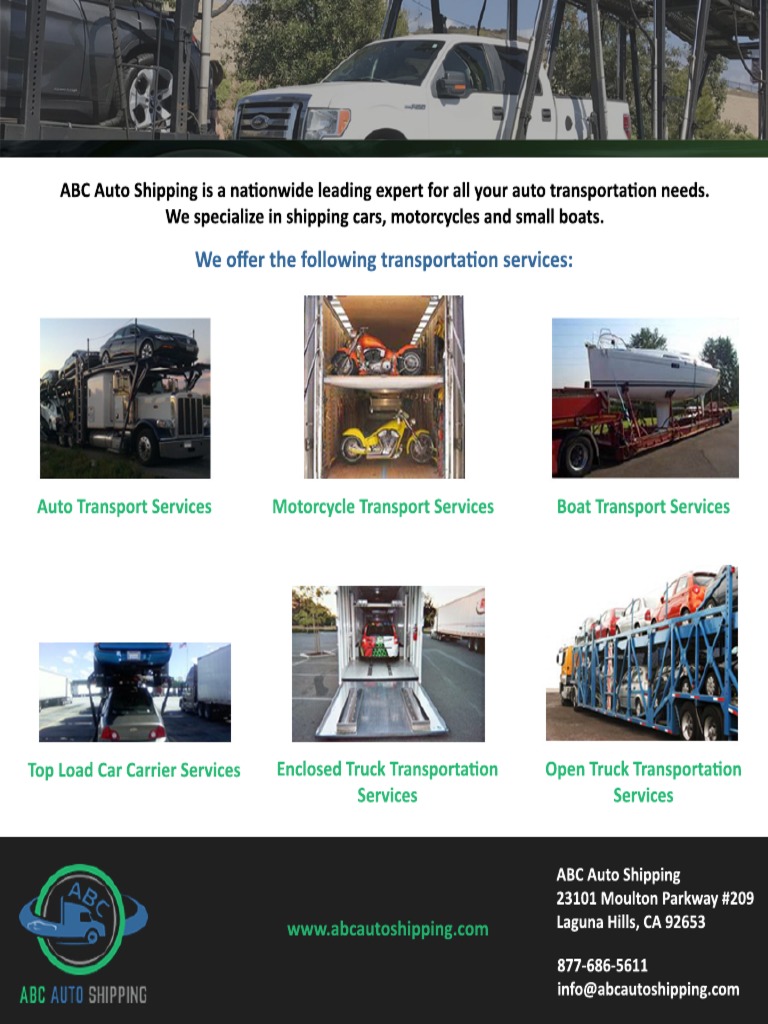 ABC Auto Shipping is a nationwide leading expert for all your auto transportation needs. We specialize in shipping cars, motorcycles and small boats.

We offer the following transportation services:

Auto Transport Services

Motorcycle Transport Services

Boat Transport Services

Top Load Car Carrier Services

Enclosed Truck Transportation Services

Open Truck Transportation Services

ABC

ABC AUTO SHIPPING

www.abcautoshipping.com

ABC Auto Shipping
23101 Moulton Parkway #209
Laguna Hills, CA 92653

877-686-5611
info@abcautoshipping.com